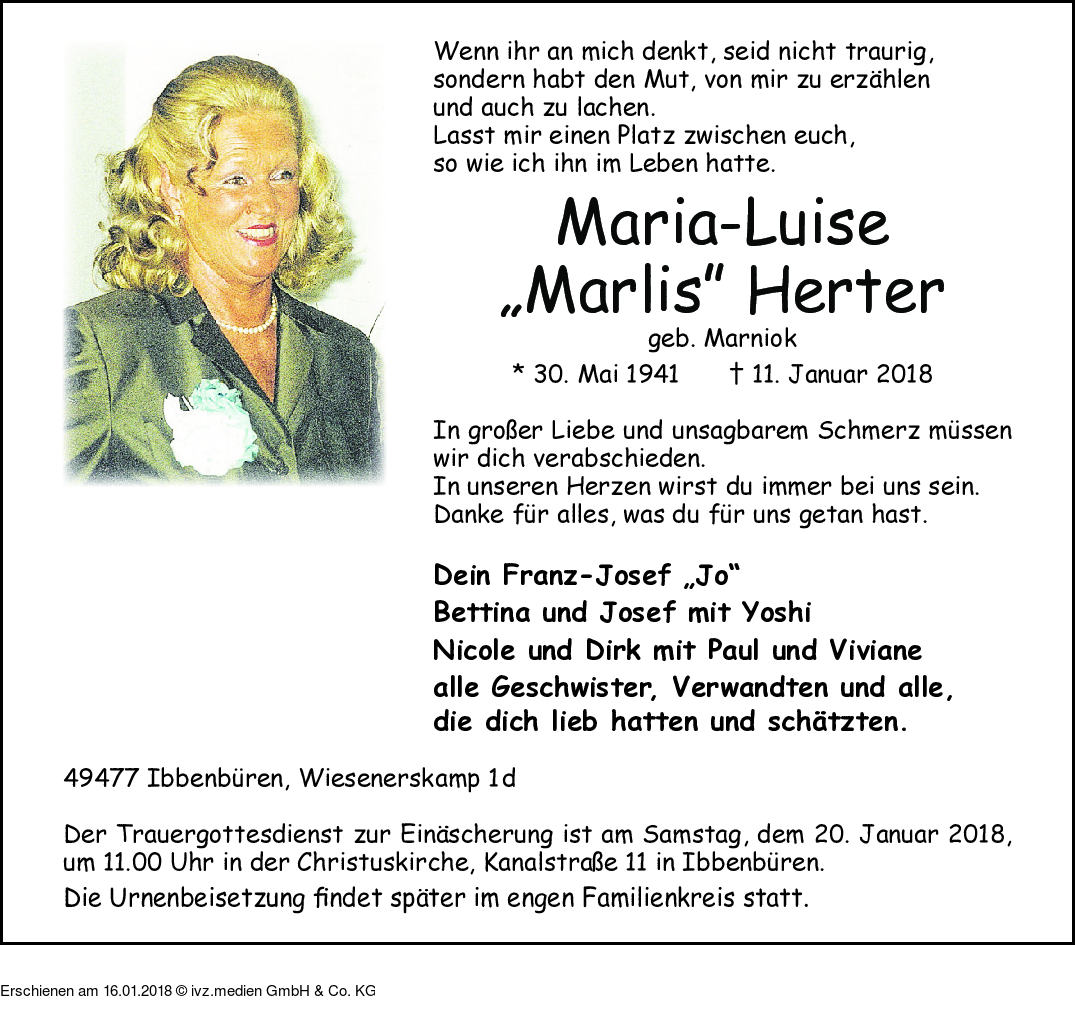 Wenn ihr an mich denkt, seid nicht traurig, sondern habt den Mut, von mir zu erzählen und auch zu lachen.
Lasst mir einen Platz zwischen euch, so wie ich ihn im Leben hatte.

Maria-Luise
„Marlis" Herter
geb. Marniok
* 30. Mai 1941 † 11. Januar 2018

In großer Liebe und unsagbarem Schmerz müssen wir dich verabschieden.
In unseren Herzen wirst du immer bei uns sein.
Danke für alles, was du für uns getan hast.

Dein Franz-Josef „Jo"
Bettina und Josef mit Yoshi
Nicole und Dirk mit Paul und Viviane
alle Geschwister, Verwandten und alle, die dich lieb hatten und schätzten.

49477 Ibbenbüren, Wiesenerskamp 1d

Der Trauergottesdienst zur Einäscherung ist am Samstag, dem 20. Januar 2018, um 11.00 Uhr in der Christuskirche, Kanalstraße 11 in Ibbenbüren.
Die Urnenbeisetzung findet später im engen Familienkreis statt.

Erschienen am 16.01.2018 © ivz.medien GmbH & Co. KG